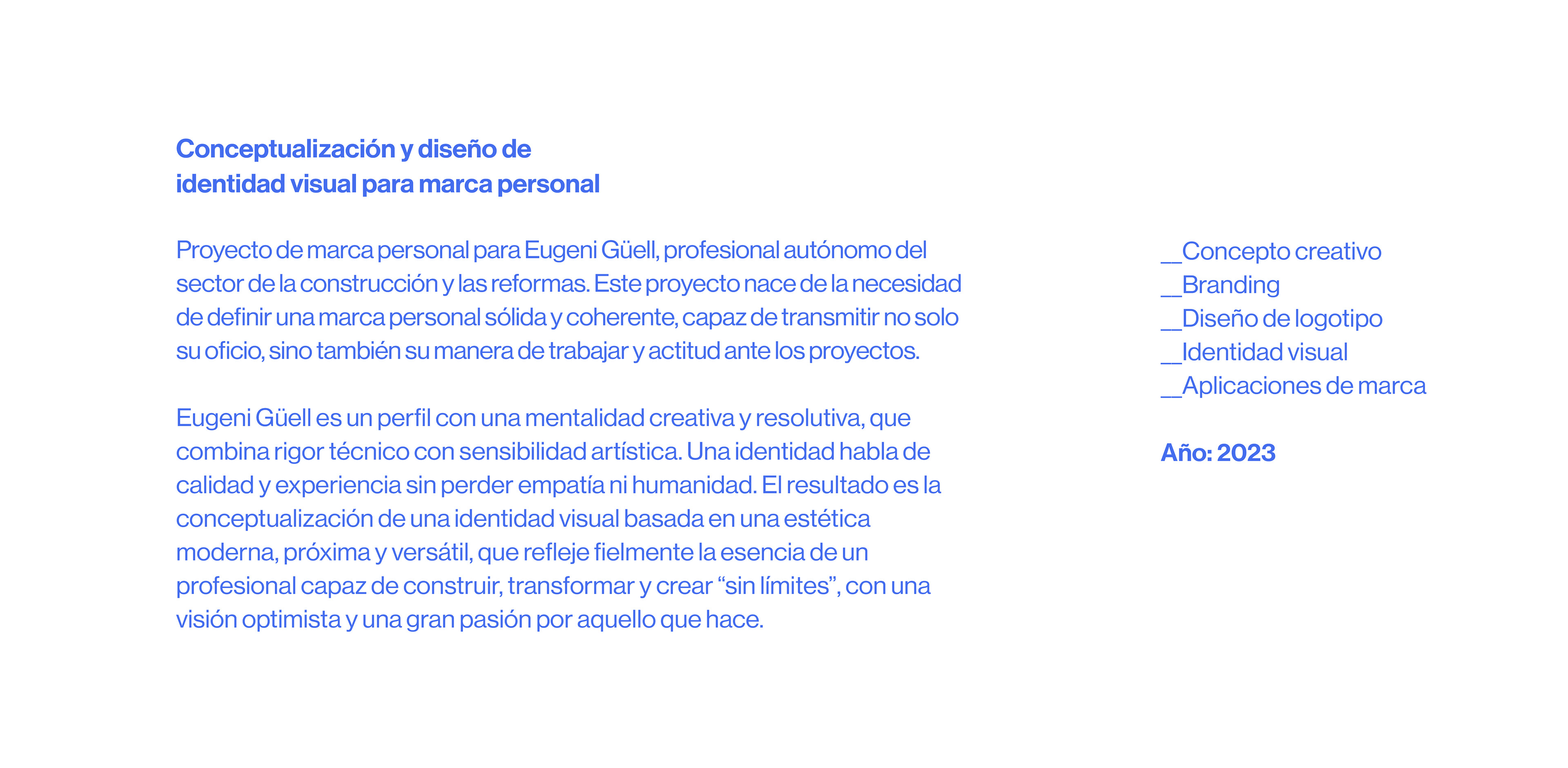 Conceptualización y diseño de identidad visual para marca personal

Proyecto de marca personal para Eugeni Güell, profesional autónomo del sector de la construcción y las reformas. Este proyecto nace de la necesidad de definir una marca personal sólida y coherente, capaz de transmitir no solo su oficio, sino también su manera de trabajar y actitud ante los proyectos.

Eugeni Güell es un perfil con una mentalidad creativa y resolutiva, que combina rigor técnico con sensibilidad artística. Una identidad habla de calidad y experiencia sin perder empatía ni humanidad. El resultado es la conceptualización de una identidad visual basada en una estética moderna, próxima y versátil, que refleje fielmente la esencia de un profesional capaz de construir, transformar y crear “sin límites”, con una visión optimista y una gran pasión por aquello que hace.

__Concepto creativo
__Branding
__Diseño de logotipo
__Identidad visual
__Aplicaciones de marca

Año: 2023